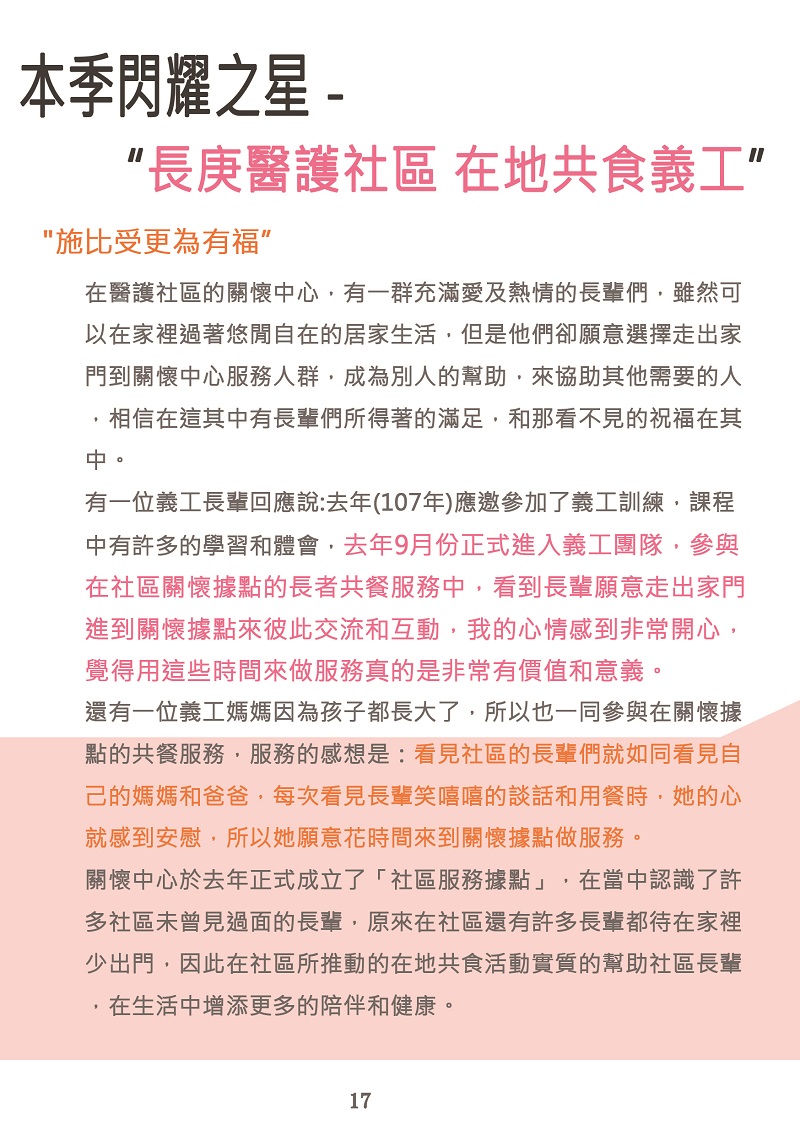 本季閃耀之星 -

"長庚醫護社區 在地共食義工"

"施比受更為有福"

在醫護社區的關懷中心，有一群充滿愛及熱情的長輩們，雖然可以在家裡過著悠閒自在的居家生活，但是他們卻願意選擇走出家門到關懷中心服務人群，成為別人的幫助，來協助其他需要的人，相信在這其中有長輩們所得著的滿足，和那看不見的祝福在其中。

有一位義工長輩回應說:去年(107年)應邀參加了義工訓練，課程中有許多的學習和體會，去年9月份正式進入義工團隊，參與在社區關懷據點的長者共餐服務中，看到長輩願意走出家門進到關懷據點來彼此交流和互動，我的心情感到非常開心，覺得用這些時間來做服務真的是非常有價值和意義。

還有一位義工媽媽因為孩子都長大了，所以也一同參與在關懷據點的共餐服務，服務的感想是：看見社區的長輩們就如同看見自己的媽媽和爸爸，每次看見長輩笑嘻嘻的談話和用餐時，她的心就感到安慰，所以她願意花時間來到關懷據點做服務。

關懷中心於去年正式成立了「社區服務據點」，在當中認識了許多社區未曾見過面的長輩，原來在社區還有許多長輩都待在家裡少出門，因此在社區所推動的在地共食活動實質的幫助社區長輩，在生活中增添更多的陪伴和健康。

17